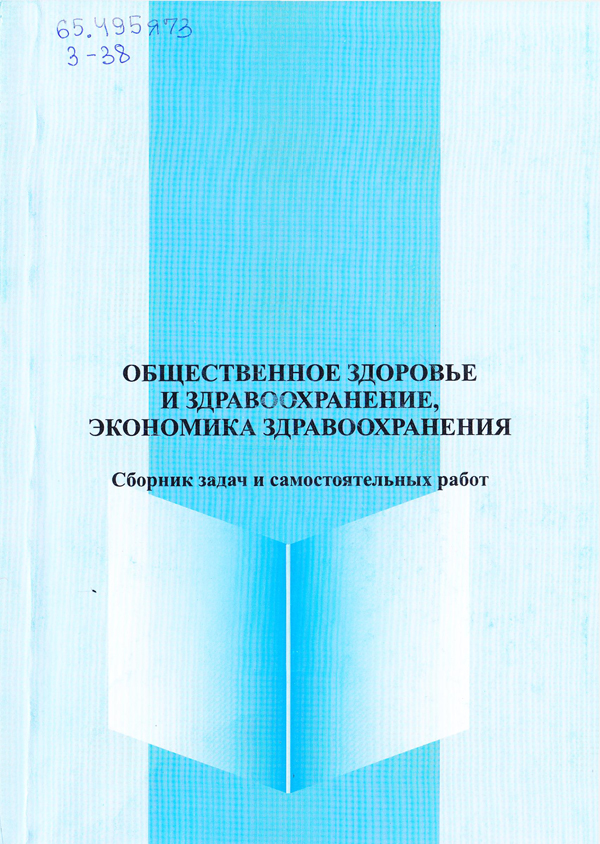 65.495я73
З-38

ОБЩЕСТВЕННОЕ ЗДОРОВЬЕ
И ЗДРАВООХРАНЕНИЕ,
ЭКОНОМИКА ЗДРАВООХРАНЕНИЯ

Сборник задач и самостоятельных работ